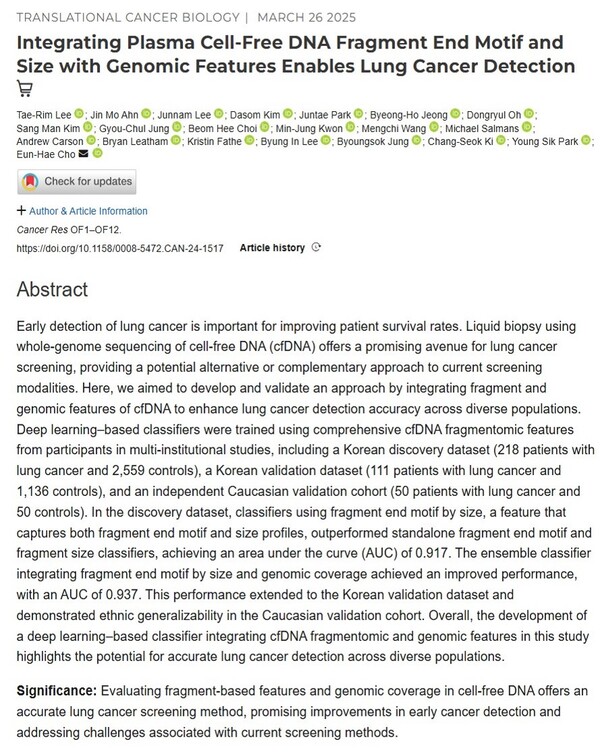 TRANSLATIONAL CANCER BIOLOGY | MARCH 26 2025

Integrating Plasma Cell-Free DNA Fragment End Motif and Size with Genomic Features Enables Lung Cancer Detection

Tae-Rim Lee; Jin Mo Ahn; Junnam Lee; Dasom Kim; Juntae Park; Byeong-Ho Jeong; Dongryul Oh; Sang Man Kim; Gyou-Chul Jung; Beom Hee Choi; Min-Jung Kwon; Mengchi Wang; Michael Salmans; Andrew Carson; Bryan Leatham; Kristin Fathe; Byung In Lee; Byoungsok Jung; Chang-Seok Ki; Young Sik Park; Eun-Hae Cho

Check for updates

+ Author & Article Information

Cancer Res OF1–OF12.

https://doi.org/10.1158/0008-5472.CAN-24-1517 Article history

Abstract

Early detection of lung cancer is important for improving patient survival rates. Liquid biopsy using whole-genome sequencing of cell-free DNA (cfDNA) offers a promising avenue for lung cancer screening, providing a potential alternative or complementary approach to current screening modalities. Here, we aimed to develop and validate an approach by integrating fragment and genomic features of cfDNA to enhance lung cancer detection accuracy across diverse populations. Deep learning–based classifiers were trained using comprehensive cfDNA fragmentomic features from participants in multi-institutional studies, including a Korean discovery dataset (218 patients with lung cancer and 2,559 controls), a Korean validation dataset (111 patients with lung cancer and 1,136 controls), and an independent Caucasian validation cohort (50 patients with lung cancer and 50 controls). In the discovery dataset, classifiers using fragment end motif by size, a feature that captures both fragment end motif and size profiles, outperformed standalone fragment end motif and fragment size classifiers, achieving an area under the curve (AUC) of 0.917. The ensemble classifier integrating fragment end motif by size and genomic coverage achieved an improved performance, with an AUC of 0.937. This performance extended to the Korean validation dataset and demonstrated ethnic generalizability in the Caucasian validation cohort. Overall, the development of a deep learning–based classifier integrating cfDNA fragmentomic and genomic features in this study highlights the potential for accurate lung cancer detection across diverse populations.

Significance: Evaluating fragment-based features and genomic coverage in cell-free DNA offers an accurate lung cancer screening method, promising improvements in early cancer detection and addressing challenges associated with current screening methods.